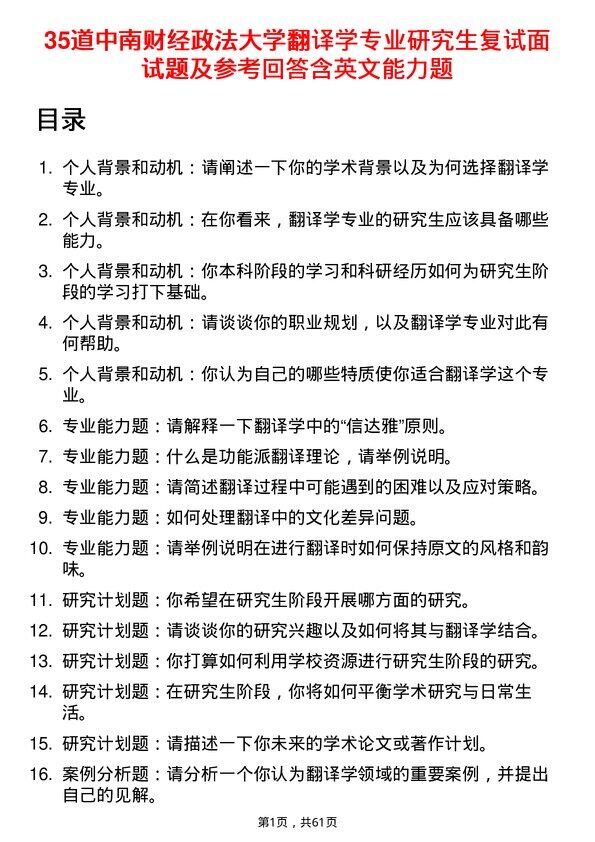 35道中南财经政法大学翻译学专业研究生复试面试题及参考回答含英文能力题

目录

1. 个人背景和动机：请阐述一下你的学术背景以及为何选择翻译学专业。

2. 个人背景和动机：在你看来，翻译学专业的研究生应该具备哪些能力。

3. 个人背景和动机：你本科阶段的学习和科研经历如何为研究生阶段的学习打下基础。

4. 个人背景和动机：请谈谈你的职业规划，以及翻译学专业对此有何帮助。

5. 个人背景和动机：你认为自己的哪些特质使你适合翻译学这个专业。

6. 专业能力题：请解释一下翻译学中的“信达雅”原则。

7. 专业能力题：什么是功能派翻译理论，请举例说明。

8. 专业能力题：请简述翻译过程中可能遇到的困难以及应对策略。

9. 专业能力题：如何处理翻译中的文化差异问题。

10. 专业能力题：请举例说明在进行翻译时如何保持原文的风格和韵味。

11. 研究计划题：你希望在研究生阶段开展哪方面的研究。

12. 研究计划题：请谈谈你的研究兴趣以及如何将其与翻译学结合。

13. 研究计划题：你打算如何利用学校资源进行研究生阶段的研究。

14. 研究计划题：在研究生阶段，你将如何平衡学术研究与日常生活。

15. 研究计划题：请描述一下你未来的学术论文或著作计划。

16. 案例分析题：请分析一个你认为翻译学领域的重要案例，并提出自己的见解。

第1页，共61页